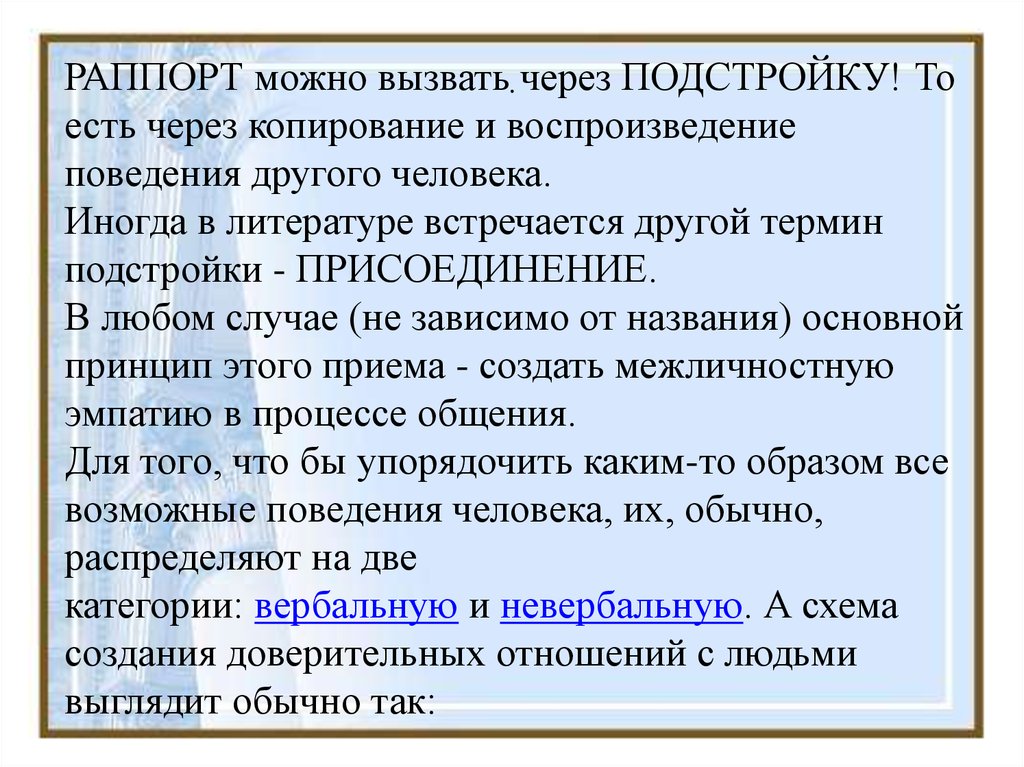 РАППОРТ можно вызвать. через ПОДСТРОЙКУ! То есть через копирование и воспроизведение поведения другого человека.
Иногда в литературе встречается другой термин подстройки - ПРИСОЕДИНЕНИЕ.
В любом случае (не зависимо от названия) основной принцип этого приема - создать межличностную эмпатию в процессе общения.
Для того, что бы упорядочить каким-то образом все возможные поведения человека, их, обычно, распределяют на две
категории: вербальную и невербальную. А схема создания доверительных отношений с людьми выглядит обычно так: